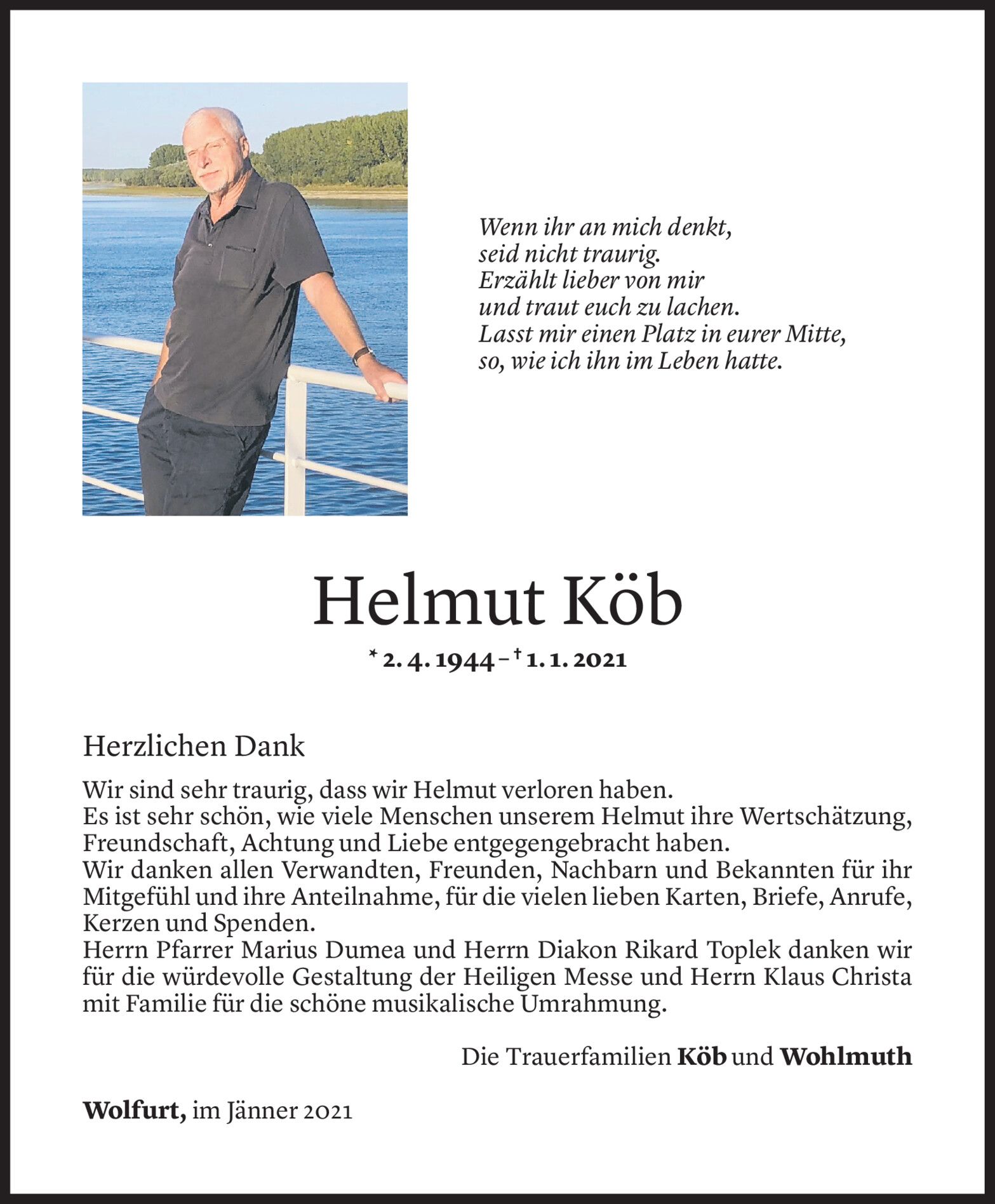 Wenn ihr an mich denkt,
seid nicht traurig.
Erzählt lieber von mir
und traut euch zu lachen.
Lasst mir einen Platz in eurer Mitte,
so, wie ich ihn im Leben hatte.

Helmut Köb

* 2. 4. 1944 – † 1. 1. 2021

Herzlichen Dank

Wir sind sehr traurig, dass wir Helmut verloren haben.
Es ist sehr schön, wie viele Menschen unserem Helmut ihre Wertschätzung, Freundschaft, Achtung und Liebe entgegengebracht haben.
Wir danken allen Verwandten, Freunden, Nachbarn und Bekannten für ihr Mitgefühl und ihre Anteilnahme, für die vielen lieben Karten, Briefe, Anrufe, Kerzen und Spenden.
Herrn Pfarrer Marius Dumea und Herrn Diakon Rikard Toplek danken wir für die würdevolle Gestaltung der Heiligen Messe und Herrn Klaus Christa mit Familie für die schöne musikalische Umrahmung.

Die Trauerfamilien Köb und Wohlmuth

Wolfurt, im Jänner 2021